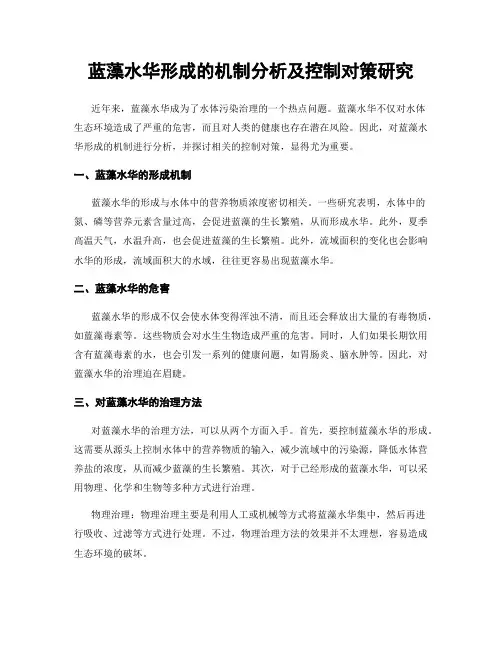 蓝藻水华形成的机制分析及控制对策研究

近年来，蓝藻水华成为了水体污染治理的一个热点问题。蓝藻水华不仅对水体生态环境造成了严重的危害，而且对人类的健康也存在潜在风险。因此，对蓝藻水华形成的机制进行分析，并探讨相关的控制对策，显得尤为重要。

一、蓝藻水华的形成机制

蓝藻水华的形成与水体中的营养物质浓度密切相关。一些研究表明，水体中的氮、磷等营养元素含量过高，会促进蓝藻的生长繁殖，从而形成水华。此外，夏季高温天气，水温升高，也会促进蓝藻的生长繁殖。此外，流域面积的变化也会影响水华的形成，流域面积大的水域，往往更容易出现蓝藻水华。

二、蓝藻水华的危害

蓝藻水华的形成不仅会使水体变得浑浊不清，而且还会释放出大量的有毒物质，如蓝藻毒素等。这些物质会对水生生物造成严重的危害。同时，人们如果长期饮用含有蓝藻毒素的水，也会引发一系列的健康问题，如胃肠炎、脑水肿等。因此，对蓝藻水华的治理迫在眉睫。

三、对蓝藻水华的治理方法

对蓝藻水华的治理方法，可以从两个方面入手。首先，要控制蓝藻水华的形成。这需要从源头上控制水体中的营养物质的输入，减少流域中的污染源，降低水体营养盐的浓度，从而减少蓝藻的生长繁殖。其次，对于已经形成的蓝藻水华，可以采用物理、化学和生物等多种方式进行治理。

物理治理：物理治理主要是利用人工或机械等方式将蓝藻水华集中，然后再进行吸收、过滤等方式进行处理。不过，物理治理方法的效果并不太理想，容易造成生态环境的破坏。